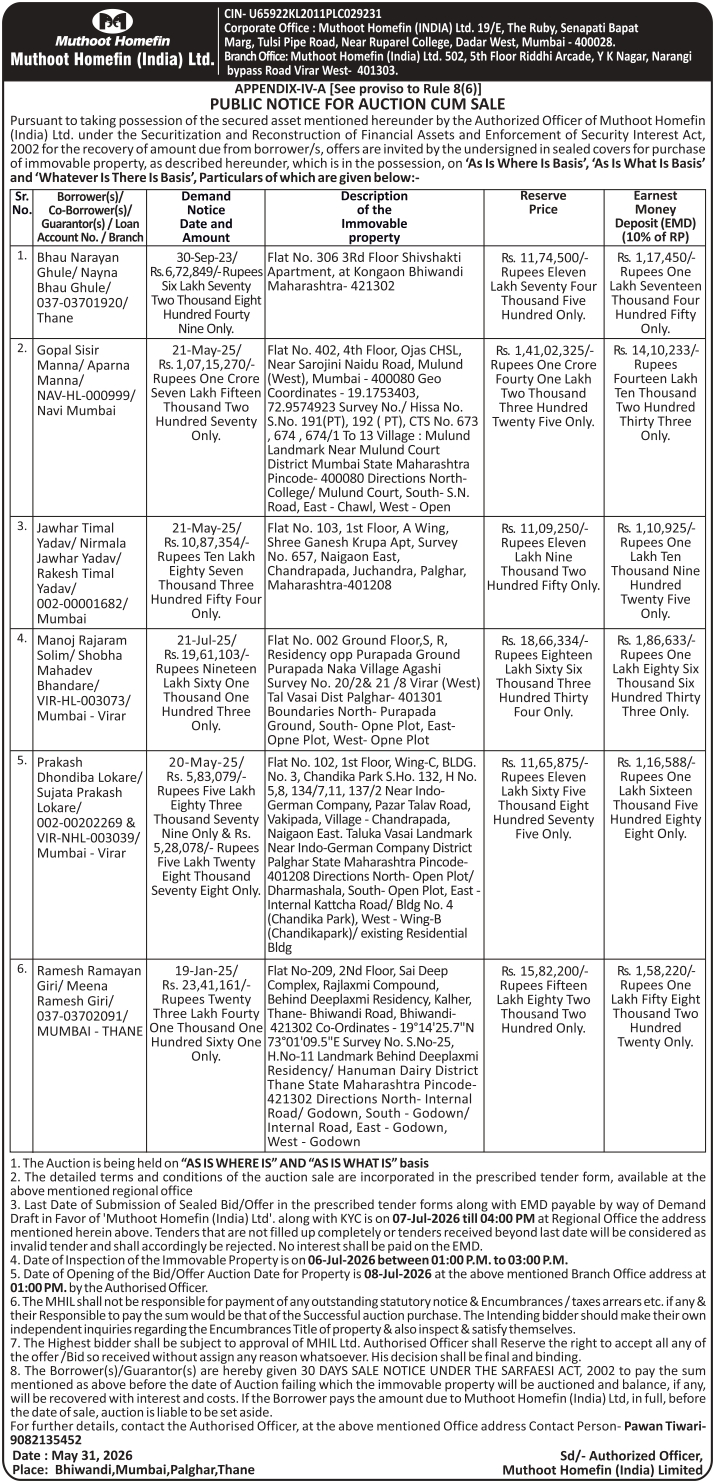 Muthoot Homefin
Muthoot Homefin (India) Ltd.

CIN- U65922KL2011PLC029231
Corporate Office : Muthoot Homefin (INDIA) Ltd. 19/E, The Ruby, Senapati Bapat Marg, Tulsi Pipe Road, Near Ruparel College, Dadar West, Mumbai - 400028.
Branch Office: Muthoot Homefin (India) Ltd. 502, 5th Floor Riddhi Arcade, Y K Nagar, Narangi bypass Road Virar West- 401303.

APPENDIX-IV-A [See proviso to Rule 8(6)]
PUBLIC NOTICE FOR AUCTION CUM SALE

Pursuant to taking possession of the secured asset mentioned hereunder by the Authorized Officer of Muthoot Homefin (India) Ltd. under the Securitization and Reconstruction of Financial Assets and Enforcement of Security Interest Act, 2002 for the recovery of amount due from borrower/s, offers are invited by the undersigned in sealed covers for purchase of immovable property, as described hereunder, which is in the possession, on 'As Is Where Is Basis', 'As Is What Is Basis' and 'Whatever Is There Is Basis', Particulars of which are given below:-

| Sr. No. | Borrower(s)/ Co-Borrower(s)/ Guarantor(s) / Loan Account No. / Branch | Demand Notice Date and Amount | Description of the Immovable property | Reserve Price | Earnest Money Deposit (EMD) (10% of RP) |
|---|---|---|---|---|---|
| 1. | Bhau Narayan Ghule/ Nayna Bhau Ghule/ 037-03701920/ Thane | 30-Sep-23/ Rs.6,72,849/-Rupees Six Lakh Seventy Two Thousand Eight Hundred Fourty Nine Only. | Flat No. 306 3Rd Floor Shivshakti Apartment, at Kongaon Bhiwandi Maharashtra- 421302 | Rs. 11,74,500/- Rupees Eleven Lakh Seventy Four Thousand Five Hundred Only. | Rs. 1,17,450/- Rupees One Lakh Seventeen Thousand Four Hundred Fifty Only. |
| 2. | Gopal Sisir Manna/ Aparna Manna/ NAV-HL-000999/ Navi Mumbai | 21-May-25/ Rs. 1,07,15,270/- Rupees One Crore Seven Lakh Fifteen Thousand Two Hundred Seventy Only. | Flat No. 402, 4th Floor, Ojas CHSL, Near Sarojini Naidu Road, Mulund (West), Mumbai - 400080 Geo Coordinates - 19.1753403, 72.9574923 Survey No./ Hissa No. S.No. 191(PT), 192 ( PT), CTS No. 673 , 674 , 674/1 To 13 Village : Mulund Landmark Near Mulund Court District Mumbai State Maharashtra Pincode- 400080 Directions North- College/ Mulund Court, South- S.N. Road, East - Chawl, West - Open | Rs. 1,41,02,325/- Rupees One Crore Fourty One Lakh Two Thousand Three Hundred Twenty Five Only. | Rs. 14,10,233/- Rupees Fourteen Lakh Ten Thousand Two Hundred Thirty Three Only. |
| 3. | Jawhar Timal Yadav/ Nirmala Jawhar Yadav/ Rakesh Timal Yadav/ 002-00001682/ Mumbai | 21-May-25/ Rs. 10,87,354/- Rupees Ten Lakh Eighty Seven Thousand Three Hundred Fifty Four Only. | Flat No. 103, 1st Floor, A Wing, Shree Ganesh Krupa Apt, Survey No. 657, Naigaon East, Chandrapada, Juchandra, Palghar, Maharashtra-401208 | Rs. 11,09,250/- Rupees Eleven Lakh Nine Thousand Two Hundred Fifty Only. | Rs. 1,10,925/- Rupees One Lakh Ten Thousand Nine Hundred Twenty Five Only. |
| 4. | Manoj Rajaram Solim/ Shobha Mahadev Bhandare/ VIR-HL-003073/ Mumbai - Virar | 21-Jul-25/ Rs. 19,61,103/- Rupees Nineteen Lakh Sixty One Thousand One Hundred Three Only. | Flat No. 002 Ground Floor,S, R, Residency opp Purapada Ground Purapada Naka Village Agashi Survey No. 20/2& 21 /8 Virar (West) Tal Vasai Dist Palghar- 401301 Boundaries North- Purapada Ground, South- Opne Plot, East- Opne Plot, West- Opne Plot | Rs. 18,66,334/- Rupees Eighteen Lakh Sixty Six Thousand Three Hundred Thirty Four Only. | Rs. 1,86,633/- Rupees One Lakh Eighty Six Thousand Six Hundred Thirty Three Only. |
| 5. | Prakash Dhondiba Lokare/ Sujata Prakash Lokare/ 002-00202269 & VIR-NHL-003039/ Mumbai - Virar | 20-May-25/ Rs. 5,83,079/- Rupees Five Lakh Eighty Three Thousand Seventy Nine Only & Rs. 5,28,078/- Rupees Five Lakh Twenty Eight Thousand Seventy Eight Only. | Flat No. 102, 1st Floor, Wing-C, BLDG. No. 3, Chandika Park S.Ho. 132, H No. 5,8, 134/7,11, 137/2 Near Indo-German Company, Pazar Talav Road, Vakipada, Village - Chandrapada, Naigaon East. Taluka Vasai Landmark Near Indo-German Company District Palghar State Maharashtra Pincode- 401208 Directions North- Open Plot/ Dharmashala, South- Open Plot, East - Internal Kattcha Road/ Bldg No. 4 (Chandika Park), West - Wing-B (Chandikapark)/ existing Residential Bldg | Rs. 11,65,875/- Rupees Eleven Lakh Sixty Five Thousand Eight Hundred Seventy Five Only. | Rs. 1,16,588/- Rupees One Lakh Sixteen Thousand Five Hundred Eighty Eight Only. |
| 6. | Ramesh Ramayan Giri/ Meena Ramesh Giri/ 037-03702091/ MUMBAI - THANE | 19-Jan-25/ Rs. 23,41,161/- Rupees Twenty Three Lakh Fourty One Thousand One Hundred Sixty One Only. | Flat No-209, 2Nd Floor, Sai Deep Complex, Rajlaxmi Compound, Behind Deeplaxmi Residency, Kalher, Thane- Bhiwandi Road, Bhiwandi- 421302 Co-Ordinates - 19°14'25.7"N 73°01'09.5"E Survey No. S.No-25, H.No-11 Landmark Behind Deeplaxmi Residency/ Hanuman Dairy District Thane State Maharashtra Pincode- 421302 Directions North- Internal Road/ Godown, South - Godown/ Internal Road, East - Godown, West - Godown | Rs. 15,82,200/- Rupees Fifteen Lakh Eighty Two Thousand Two Hundred Only. | Rs. 1,58,220/- Rupees One Lakh Fifty Eight Thousand Two Hundred Twenty Only. |

1. The Auction is being held on "AS IS WHERE IS" AND "AS IS WHAT IS" basis
2. The detailed terms and conditions of the auction sale are incorporated in the prescribed tender form, available at the above mentioned regional office
3. Last Date of Submission of Sealed Bid/Offer in the prescribed tender forms along with EMD payable by way of Demand Draft in Favor of 'Muthoot Homefin (India) Ltd'. along with KYC is on 07-Jul-2026 till 04:00 PM at Regional Office the address mentioned herein above. Tenders that are not filled up completely or tenders received beyond last date will be considered as invalid tender and shall accordingly be rejected. No interest shall be paid on the EMD.
4. Date of Inspection of the Immovable Property is on 06-Jul-2026 between 01:00 P.M. to 03:00 P.M.
5. Date of Opening of the Bid/Offer Auction Date for Property is 08-Jul-2026 at the above mentioned Branch Office address at 01:00 PM. by the Authorised Officer.
6. The MHIL shall not be responsible for payment of any outstanding statutory notice & Encumbrances / taxes arrears etc. if any & their Responsible to pay the sum would be that of the Successful auction purchase. The Intending bidder should make their own independent inquiries regarding the Encumbrances Title of property & also inspect & satisfy themselves.
7. The Highest bidder shall be subject to approval of MHIL Ltd. Authorised Officer shall Reserve the right to accept all any of the offer /Bid so received without assign any reason whatsoever. His decision shall be final and binding.
8. The Borrower(s)/Guarantor(s) are hereby given 30 DAYS SALE NOTICE UNDER THE SARFAESI ACT, 2002 to pay the sum mentioned as above before the date of Auction failing which the immovable property will be auctioned and balance, if any, will be recovered with interest and costs. If the Borrower pays the amount due to Muthoot Homefin (India) Ltd, in full, before the date of sale, auction is liable to be set aside.
For further details, contact the Authorised Officer, at the above mentioned Office address Contact Person- Pawan Tiwari- 9082135452

Date : May 31, 2026
Place: Bhiwandi,Mumbai,Palghar,Thane

Sd/- Authorized Officer,
Muthoot Homefin (India) Limited